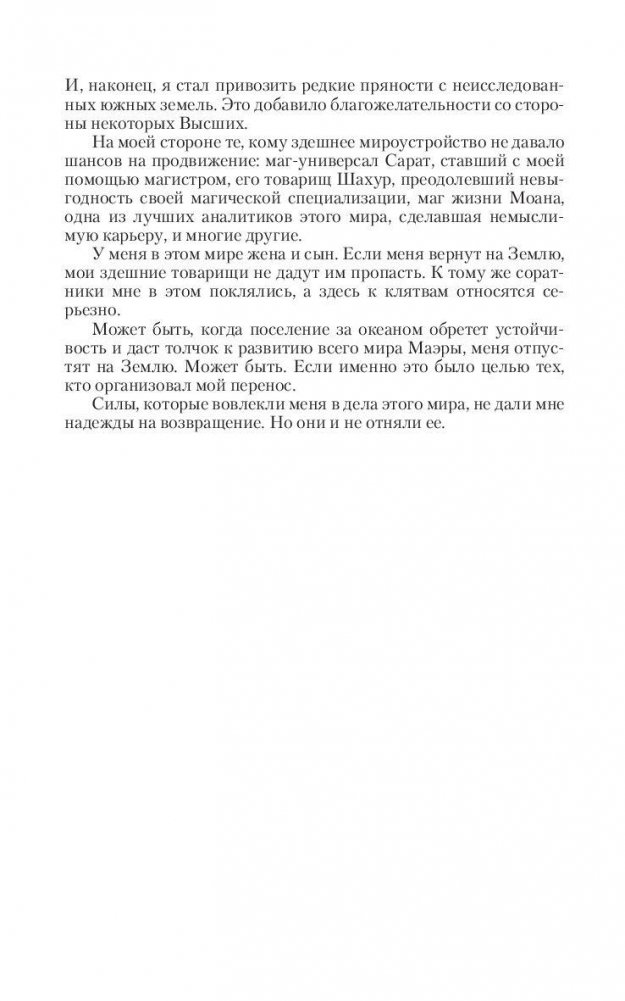 И, наконец, я стал привозить редкие пряности с неисследованных южных земель. Это добавило благожелательности со стороны некоторых Высших.

На моей стороне те, кому здешнее мироустройство не давало шансов на продвижение: маг-универсал Сарат, ставший с моей помощью магистром, его товарищ Шахур, преодолевший невыгодность своей магической специализации, маг жизни Моана, одна из лучших аналитиков этого мира, сделавшая немыслимую карьеру, и многие другие.

У меня в этом мире жена и сын. Если меня вернут на Землю, мои здешние товарищи не дадут им пропасть. К тому же соратники мне в этом поклялись, а здесь к клятвам относятся серьезно.

Может быть, когда поселение за океаном обретет устойчивость и даст толчок к развитию всего мира Маэры, меня отпустят на Землю. Может быть. Если именно это было целью тех, кто организовал мой перенос.

Силы, которые вовлекли меня в дела этого мира, не дали мне надежды на возвращение. Но они и не отняли ее.